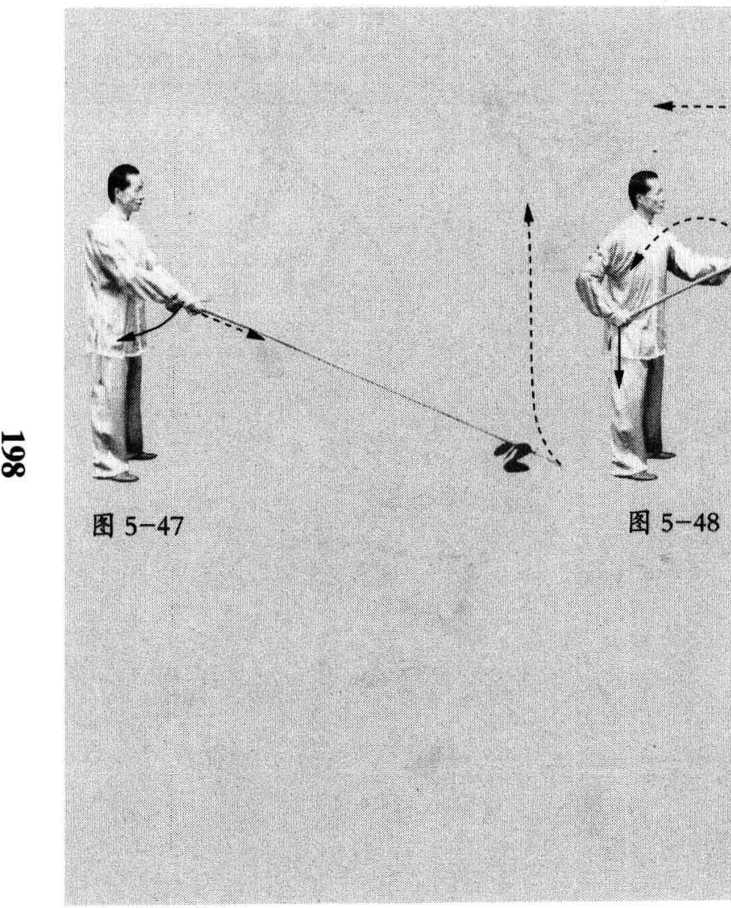 198

图 5-47

图 5-48